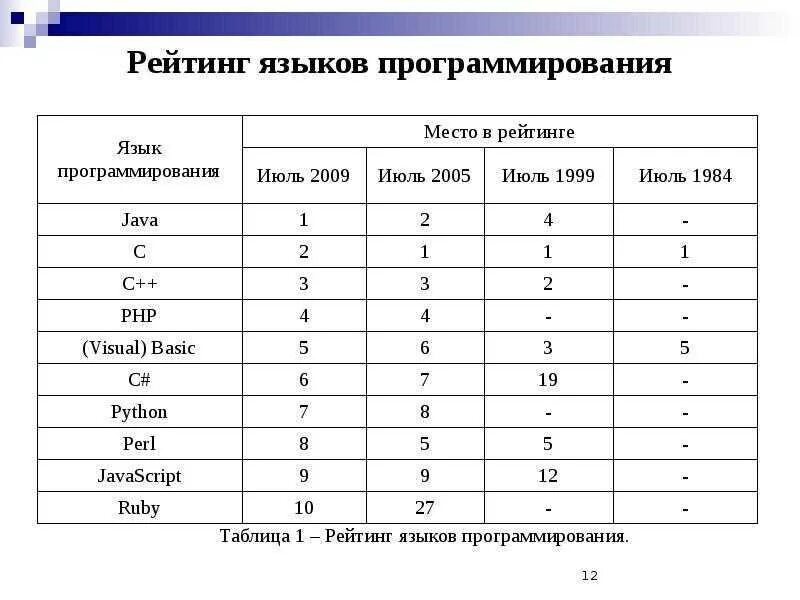 Рейтинг языков программирования

| Язык программирования | Место в рейтинге | | | |
|---|---|---|---|---|
| | Июль 2009 | Июль 2005 | Июль 1999 | Июль 1984 |
| Java | 1 | 2 | 4 | - |
| C | 2 | 1 | 1 | 1 |
| C++ | 3 | 3 | 2 | - |
| PHP | 4 | 4 | - | - |
| (Visual) Basic | 5 | 6 | 3 | 5 |
| C# | 6 | 7 | 19 | - |
| Python | 7 | 8 | - | - |
| Perl | 8 | 5 | 5 | - |
| JavaScript | 9 | 9 | 12 | - |
| Ruby | 10 | 27 | - | - |

Таблица 1 – Рейтинг языков программирования.

12